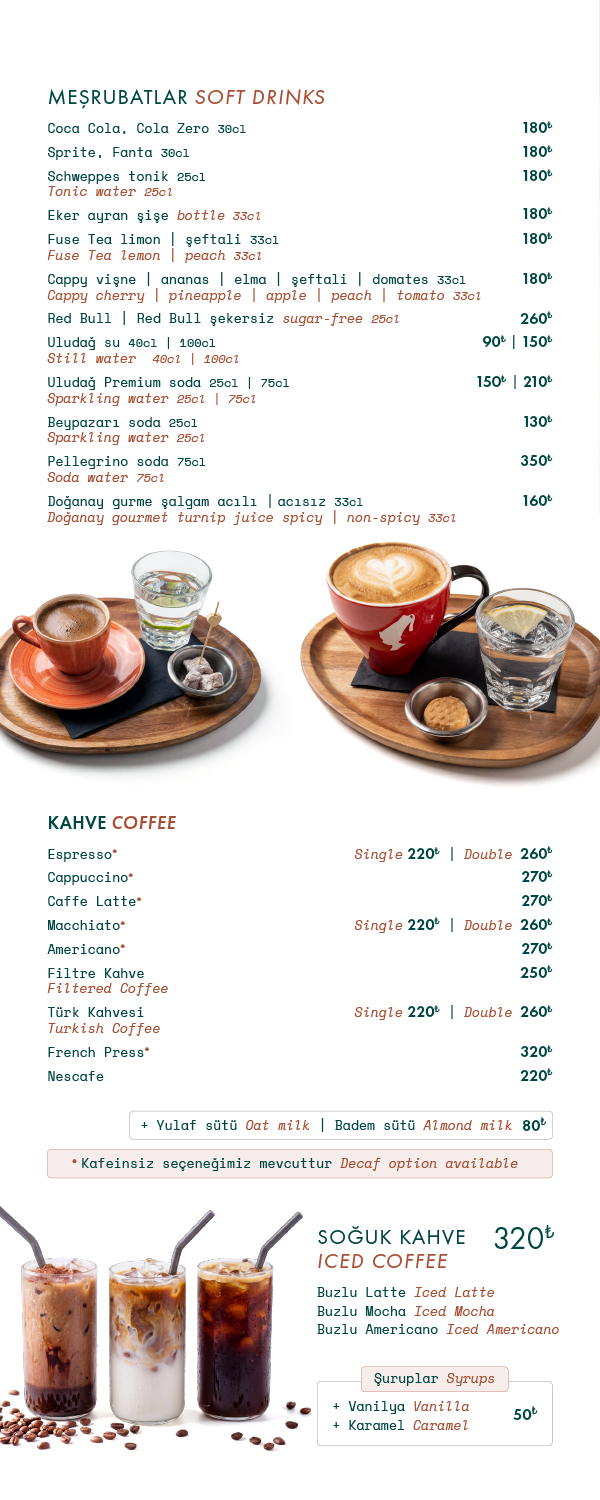 MEŞRUBATLAR SOFT DRINKS

Coca Cola, Cola Zero 30cl 180₺
Sprite, Fanta 30cl 180₺
Schweppes tonik 25cl Tonic water 25cl 180₺
Eker ayran şişe bottle 33cl 180₺
Fuse Tea limon | şeftali 33cl Fuse Tea lemon | peach 33cl 180₺
Cappy vişne | ananas | elma | şeftali | domates 33cl Cappy cherry | pineapple | apple | peach | tomato 33cl 180₺
Red Bull | Red Bull şekersiz sugar-free 25cl 260₺
Uludağ su 40cl | 100cl Still water 40cl | 100cl 90₺ | 150₺
Uludağ Premium soda 25cl | 75cl Sparkling water 25cl | 75cl 150₺ | 210₺
Beypazarı soda 25cl Sparkling water 25cl 130₺
Pellegrino soda 75cl Soda water 75cl 350₺
Doğanay gurme şalgam acılı | acısız 33cl Doğanay gourmet turnip juice spicy | non-spicy 33cl 160₺

KAHVE COFFEE

Espresso* Single 220₺ | Double 260₺
Cappuccino* 270₺
Caffe Latte* 270₺
Macchiato* Single 220₺ | Double 260₺
Americano* 270₺
Filtre Kahve Filtered Coffee 250₺
Türk Kahvesi Turkish Coffee Single 220₺ | Double 260₺
French Press* 320₺
Nescafe 220₺

+ Yulaf sütü Oat milk | Badem sütü Almond milk 80₺

* Kafeinsiz seçeneğimiz mevcuttur Decaf option available

SOĞUK KAHVE ICED COFFEE 320₺

Buzlu Latte Iced Latte
Buzlu Mocha Iced Mocha
Buzlu Americano Iced Americano

Şuruplar Syrups
+ Vanilya Vanilla
+ Karamel Caramel 50₺